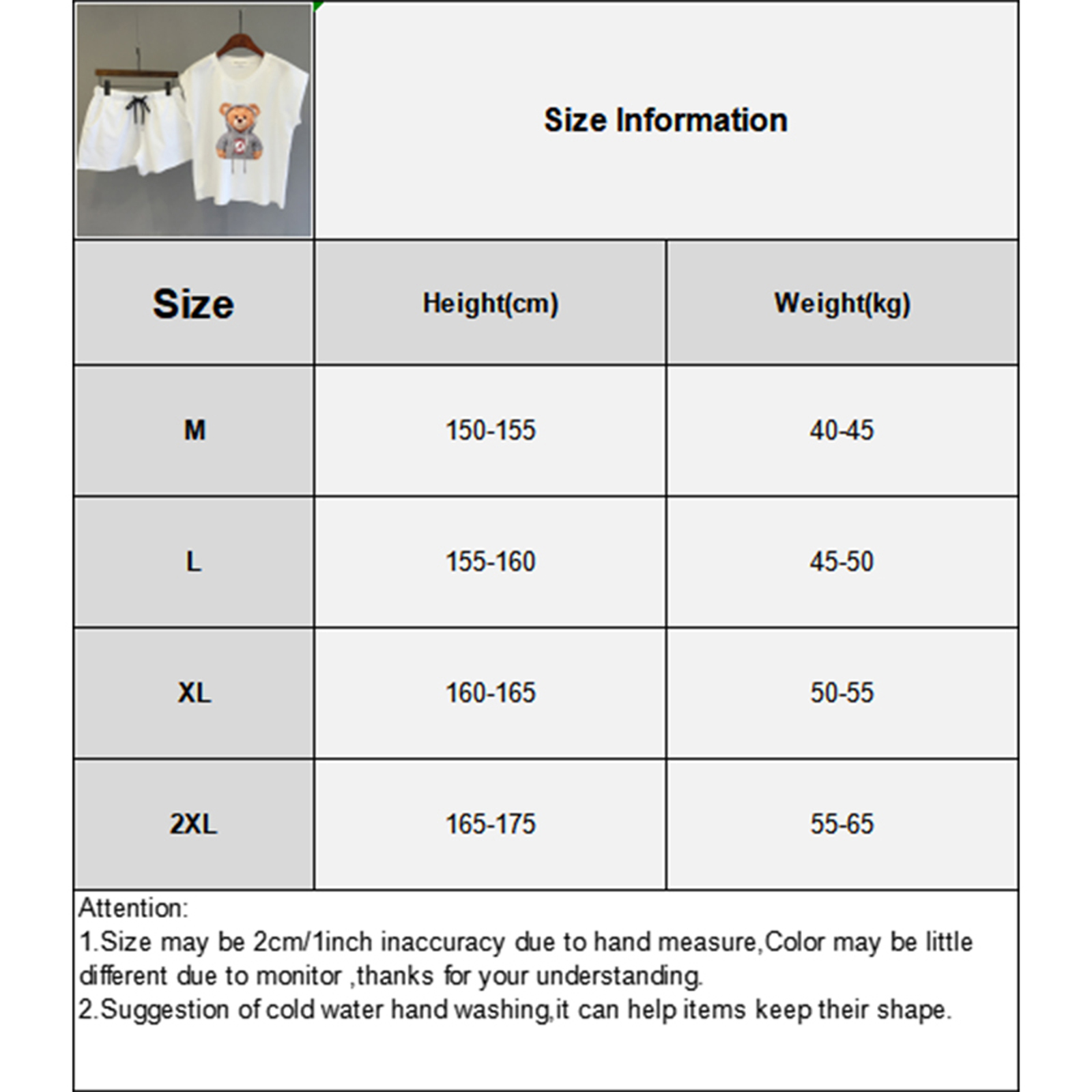 Size Information

| Size | Height(cm) | Weight(kg) |
|---|---|---|
| M | 150-155 | 40-45 |
| L | 155-160 | 45-50 |
| XL | 160-165 | 50-55 |
| 2XL | 165-175 | 55-65 |

Attention:
1.Size may be 2cm/1inch inaccuracy due to hand measure,Color may be little different due to monitor ,thanks for your understanding.
2.Suggestion of cold water hand washing,it can help items keep their shape.